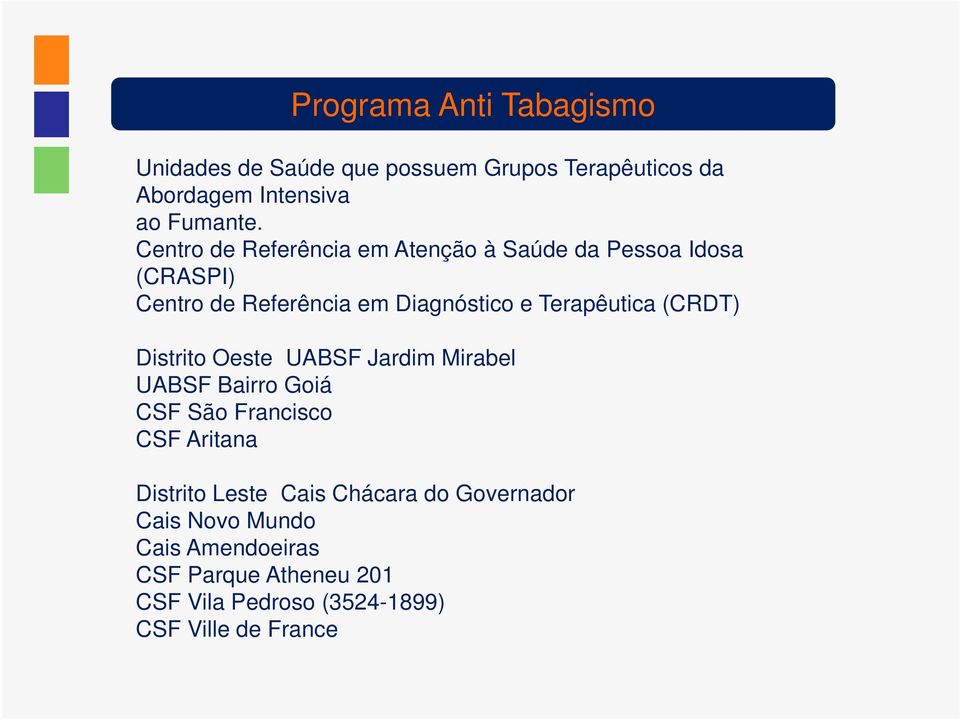 Programa Anti Tabagismo

Unidades de Saúde que possuem Grupos Terapêuticos da Abordagem Intensiva
ao Fumante.
Centro de Referência em Atenção à Saúde da Pessoa Idosa (CRASPI)
Centro de Referência em Diagnóstico e Terapêutica (CRDT)

Distrito Oeste UABSF Jardim Mirabel
UABSF Bairro Goiá
CSF São Francisco
CSF Aritana

Distrito Leste Cais Chácara do Governador
Cais Novo Mundo
Cais Amendoeiras
CSF Parque Atheneu 201
CSF Vila Pedroso (3524-1899)
CSF Ville de France